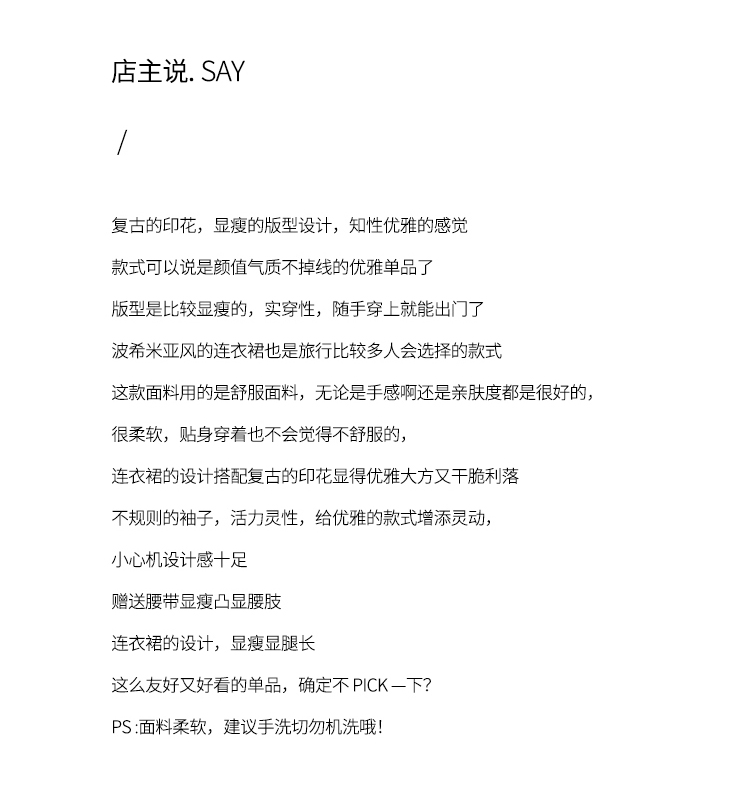 店主说. SAY

/

复古的印花，显瘦的版型设计，知性优雅的感觉

款式可以说是颜值气质不掉线的优雅单品了

版型是比较显瘦的，实穿性，随手穿上就能出门了

波希米亚风的连衣裙也是旅行比较多人会选择的款式

这款面料用的是舒服面料，无论是手感啊还是亲肤度都是很好的，

很柔软，贴身穿着也不会觉得不舒服的，

连衣裙的设计搭配复古的印花显得优雅大方又干脆利落

不规则的袖子，活力灵性，给优雅的款式增添灵动，

小心机设计感十足

赠送腰带显瘦凸显腰肢

连衣裙的设计，显瘦显腿长

这么友好又好看的单品，确定不 PICK 一下?

PS :面料柔软，建议手洗切勿机洗哦!